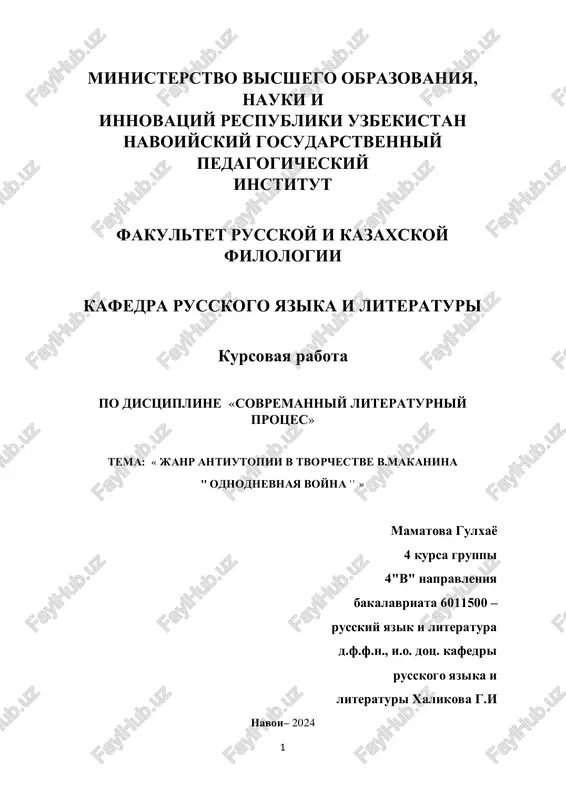 МИНИСТЕРСТВО ВЫСШЕГО ОБРАЗОВАНИЯ, НАУКИ И ИННОВАЦИЙ РЕСПУБЛИКИ УЗБЕКИСТАН НАВОИЙСКИЙ ГОСУДАРСТВЕННЫЙ ПЕДАГОГИЧЕСКИЙ ИНСТИТУТ

ФАКУЛЬТЕТ РУССКОЙ И КАЗАХСКОЙ ФИЛОЛОГИИ

КАФЕДРА РУССКОГО ЯЗЫКА И ЛИТЕРАТУРЫ

Курсовая работа

ПО ДИСЦИПЛИНЕ «СОВРЕМАННЫЙ ЛИТЕРАТУРНЫЙ ПРОЦЕС»

ТЕМА: « ЖАНР АНТИУТОПИИ В ТВОРЧЕСТВЕ В.МАКАНИНА " ОДНОДНЕВНАЯ ВОЙНА " »

Маматова Гулхаё
4 курса группы
4"В" направления
бакалавриата 6011500 –
русский язык и литература
д.ф.ф.н., и.о. доц. кафедры
русского языка и
литературы Халикова Г.И

Навои– 2024

1

FaylHub.uz